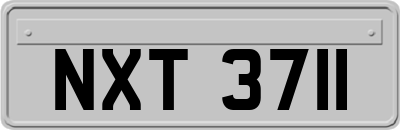 NXT 3711